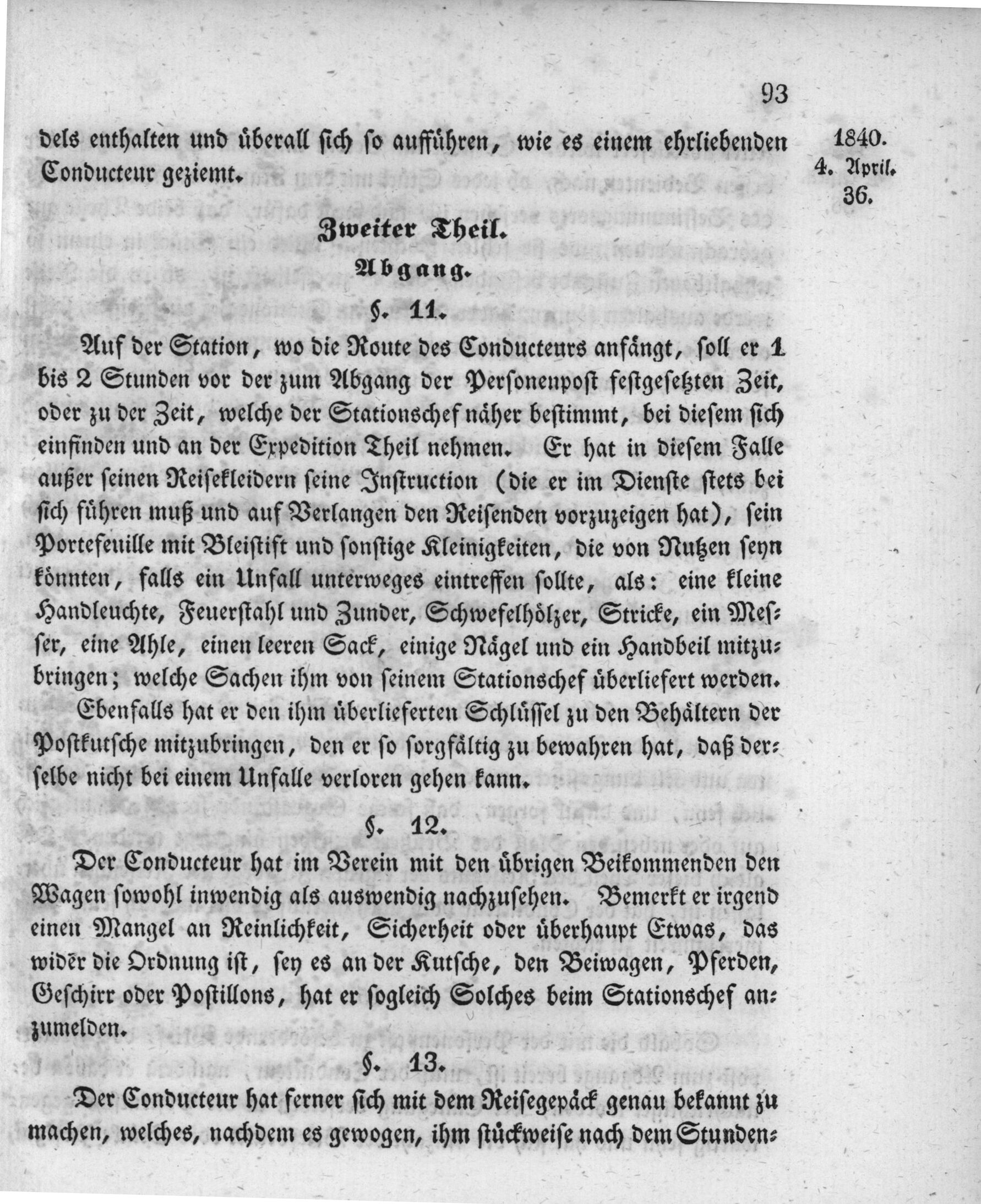 93

dels enthalten und überall sich so aufführen, wie es einem ehrliebenden Conducteur geziemt.

1840.
4. April.
36.

Zweiter Theil.

Abgang.

§. 11.

Auf der Station, wo die Route des Conducteurs anfängt, soll er 1 bis 2 Stunden vor der zum Abgang der Personenpost festgesetzten Zeit, oder zu der Zeit, welche der Stationschef näher bestimmt, bei diesem sich einfinden und an der Expedition Theil nehmen. Er hat in diesem Falle außer seinen Reisekleidern seine Instruction (die er im Dienste stets bei sich führen muß und auf Verlangen den Reisenden vorzuzeigen hat), sein Portefeuille mit Bleistift und sonstige Kleinigkeiten, die von Nutzen seyn könnten, falls ein Unfall unterweges eintreffen sollte, als: eine kleine Handleuchte, Feuerstahl und Zunder, Schwefelhölzer, Stricke, ein Messer, eine Ahle, einen leeren Sack, einige Nägel und ein Handbeil mitzubringen; welche Sachen ihm von seinem Stationschef überliefert werden.

Ebenfalls hat er den ihm überlieferten Schlüssel zu den Behältern der Postkutsche mitzubringen, den er so sorgfältig zu bewahren hat, daß derselbe nicht bei einem Unfalle verloren gehen kann.

§. 12.

Der Conducteur hat im Verein mit den übrigen Beikommenden den Wagen sowohl inwendig als auswendig nachzusehen. Bemerkt er irgend einen Mangel an Reinlichkeit, Sicherheit oder überhaupt Etwas, das wider die Ordnung ist, sey es an der Kutsche, den Beiwagen, Pferden, Geschirr oder Postillons, hat er sogleich Solches beim Stationschef anzumelden.

§. 13.

Der Conducteur hat ferner sich mit dem Reisegepäck genau bekannt zu machen, welches, nachdem es gewogen, ihm stückweise nach dem Stunden-